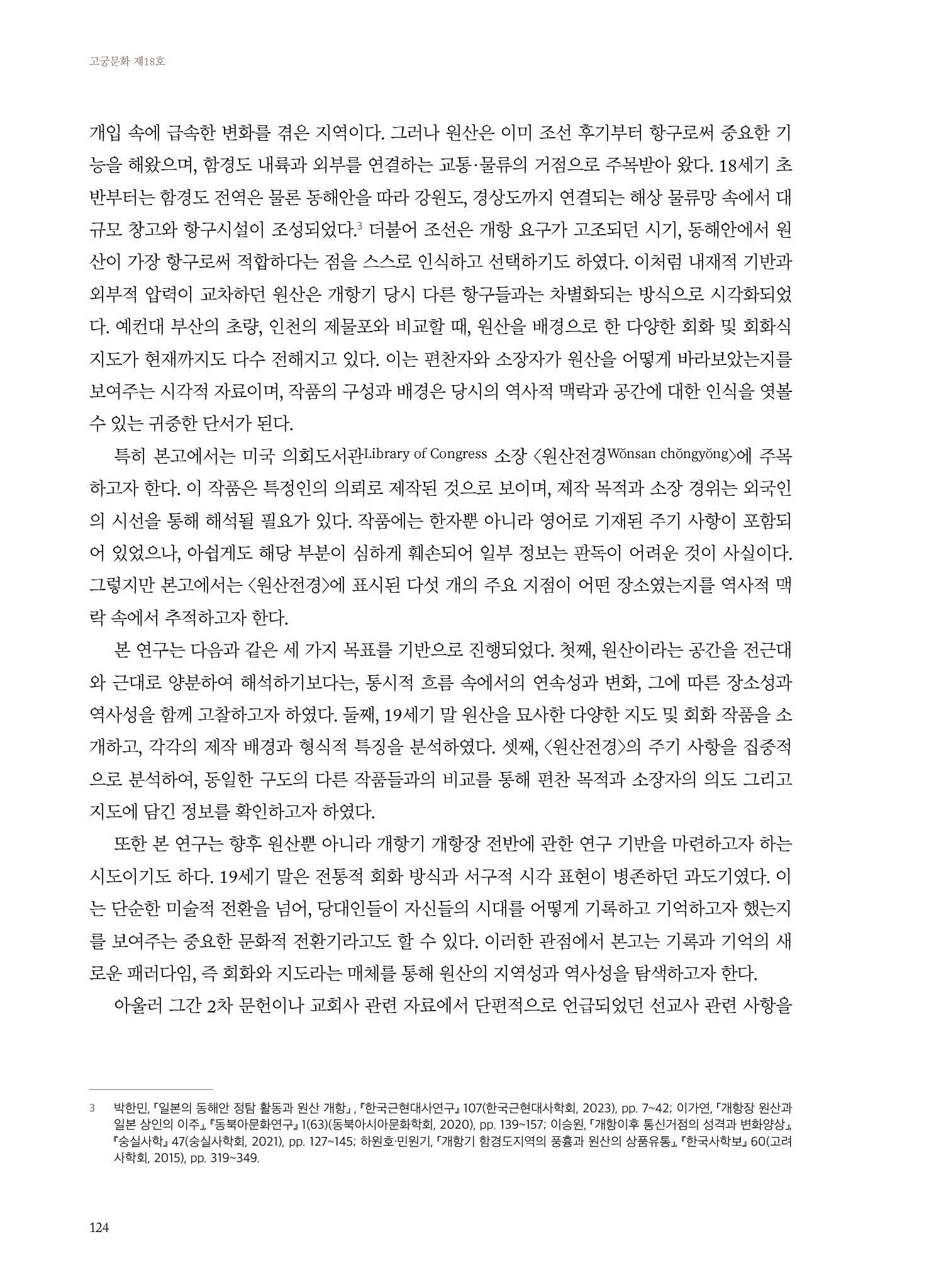 고궁문화 제18호

개입 속에 급속한 변화를 겪은 지역이다. 그러나 원산은 이미 조선 후기부터 항구로써 중요한 기능을 해왔으며, 함경도 내륙과 외부를 연결하는 교통·물류의 거점으로 주목받아 왔다. 18세기 초반부터는 함경도 전역은 물론 동해안을 따라 강원도, 경상도까지 연결되는 해상 물류망 속에서 대규모 창고와 항구시설이 조성되었다.$^3$ 더불어 조선은 개항 요구가 고조되던 시기, 동해안에서 원산이 가장 항구로써 적합하다는 점을 스스로 인식하고 선택하기도 하였다. 이처럼 내재적 기반과 외부적 압력이 교차하던 원산은 개항기 당시 다른 항구들과는 차별화되는 방식으로 시각화되었다. 예컨대 부산의 초량, 인천의 제물포와 비교할 때, 원산을 배경으로 한 다양한 회화 및 회화식 지도가 현재까지도 다수 전해지고 있다. 이는 편찬자와 소장자가 원산을 어떻게 바라보았는지를 보여주는 시각적 자료이며, 작품의 구성과 배경은 당시의 역사적 맥락과 공간에 대한 인식을 엿볼 수 있는 귀중한 단서가 된다.

특히 본고에서는 미국 의회도서관Library of Congress 소장 〈원산전경Wŏnsan chŏngyŏng〉에 주목하고자 한다. 이 작품은 특정인의 의뢰로 제작된 것으로 보이며, 제작 목적과 소장 경위는 외국인의 시선을 통해 해석될 필요가 있다. 작품에는 한자뿐 아니라 영어로 기재된 주기 사항이 포함되어 있었으나, 아쉽게도 해당 부분이 심하게 훼손되어 일부 정보는 판독이 어려운 것이 사실이다. 그렇지만 본고에서는 〈원산전경〉에 표시된 다섯 개의 주요 지점이 어떤 장소였는지를 역사적 맥락 속에서 추적하고자 한다.

본 연구는 다음과 같은 세 가지 목표를 기반으로 진행되었다. 첫째, 원산이라는 공간을 전근대와 근대로 양분하여 해석하기보다는, 통시적 흐름 속에서의 연속성과 변화, 그에 따른 장소성과 역사성을 함께 고찰하고자 하였다. 둘째, 19세기 말 원산을 묘사한 다양한 지도 및 회화 작품을 소개하고, 각각의 제작 배경과 형식적 특징을 분석하였다. 셋째, 〈원산전경〉의 주기 사항을 집중적으로 분석하여, 동일한 구도의 다른 작품들과의 비교를 통해 편찬 목적과 소장자의 의도 그리고 지도에 담긴 정보를 확인하고자 하였다.

또한 본 연구는 향후 원산뿐 아니라 개항기 개항장 전반에 관한 연구 기반을 마련하고자 하는 시도이기도 하다. 19세기 말은 전통적 회화 방식과 서구적 시각 표현이 병존하던 과도기였다. 이는 단순한 미술적 전환을 넘어, 당대인들이 자신들의 시대를 어떻게 기록하고 기억하고자 했는지를 보여주는 중요한 문화적 전환기라고도 할 수 있다. 이러한 관점에서 본고는 기록과 기억의 새로운 패러다임, 즉 회화와 지도라는 매체를 통해 원산의 지역성과 역사성을 탐색하고자 한다.

아울러 그간 2차 문헌이나 교회사 관련 자료에서 단편적으로 언급되었던 선교사 관련 사항을

3 박한민, 「일본의 동해안 정탐 활동과 원산 개항」, 『한국근현대사연구』 107(한국근현대사학회, 2023), pp. 7~42; 이가연, 「개항장 원산과 일본 상인의 이주」, 『동북아문화연구』 1(63)(동북아시아문화학회, 2020), pp. 139~157; 이승원, 「개항이후 통신거점의 성격과 변화양상」, 『숭실사학』 47(숭실사학회, 2021), pp. 127~145; 하원호·민원기, 「개항기 함경도지역의 풍흉과 원산의 상품유통」, 『한국사학보』 60(고려사학회, 2015), pp. 319~349.

124